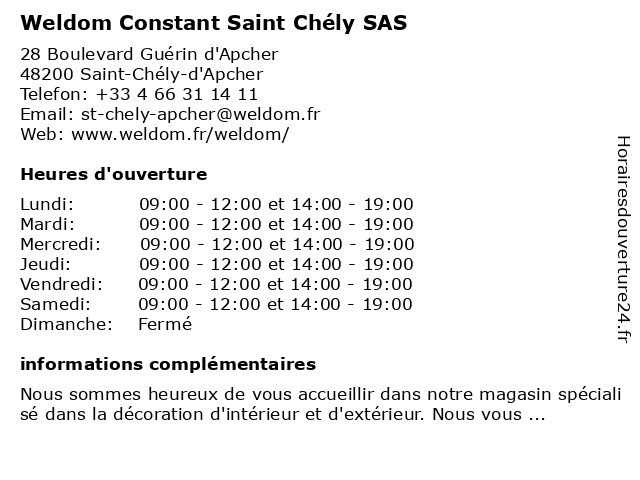 Weldom Constant Saint Chély SAS

28 Boulevard Guérin d'Apcher
48200 Saint-Chély-d'Apcher
Telefon: +33 4 66 31 14 11
Email: st-chely-apcher@weldom.fr
Web: www.weldom.fr/weldom/

Heures d'ouverture

| Lundi: | 09:00 - 12:00 et 14:00 - 19:00 |
|---|---|
| Mardi: | 09:00 - 12:00 et 14:00 - 19:00 |
| Mercredi: | 09:00 - 12:00 et 14:00 - 19:00 |
| Jeudi: | 09:00 - 12:00 et 14:00 - 19:00 |
| Vendredi: | 09:00 - 12:00 et 14:00 - 19:00 |
| Samedi: | 09:00 - 12:00 et 14:00 - 19:00 |
| Dimanche: | Fermé |

informations complémentaires

Nous sommes heureux de vous accueillir dans notre magasin spécialisé dans la décoration d'intérieur et d'extérieur. Nous vous ...

Horairesdouverture24.fr